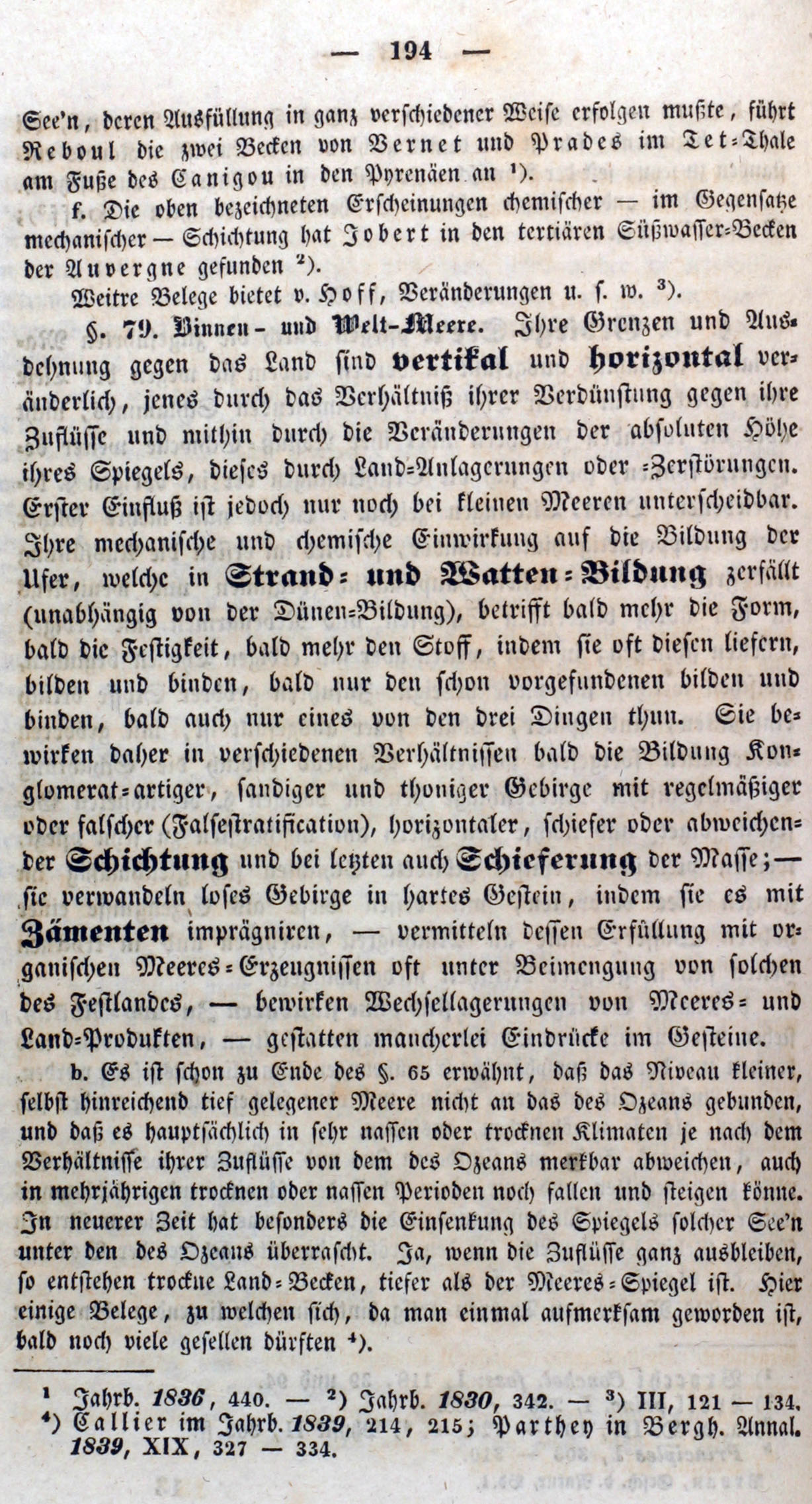 — 194 —

See'n, deren Ausfüllung in ganz verschiedener Weise erfolgen mußte, führt Reboul die zwei Becken von Vernet und Prades im Tet-Thale am Fuße des Canigou in den Pyrenäen an $^{1}$).

f. Die oben bezeichneten Erscheinungen chemischer — im Gegensatze mechanischer — Schichtung hat Jobert in den tertiären Süßwasser-Becken der Auvergne gefunden $^{2}$).

Weitre Belege bietet v. Hoff, Veränderungen u. s. w. $^{3}$).

§. 79. Binnen- und Welt-Meere. Ihre Grenzen und Ausdehnung gegen das Land sind vertikal und horizontal veränderlich, jenes durch das Verhältniß ihrer Verdünstung gegen ihre Zuflüsse und mithin durch die Veränderungen der absoluten Höhe ihres Spiegels, dieses durch Land-Anlagerungen oder -Zerstörungen. Erster Einfluß ist jedoch nur noch bei kleinen Meeren unterscheidbar. Ihre mechanische und chemische Einwirkung auf die Bildung der Ufer, welche in Strand- und Watten-Bildung zerfällt (unabhängig von der Dünen-Bildung), betrifft bald mehr die Form, bald die Festigkeit, bald mehr den Stoff, indem sie oft diesen liefern, bilden und binden, bald nur den schon vorgefundenen bilden und binden, bald auch nur eines von den drei Dingen thun. Sie bewirken daher in verschiedenen Verhältnissen bald die Bildung Konglomerat-artiger, sandiger und thoniger Gebirge mit regelmäßiger oder falscher (Falsestratification), horizontaler, schiefer oder abweichender Schichtung und bei letzten auch Schieferung der Masse; — sie verwandeln loses Gebirge in hartes Gestein, indem sie es mit Zämenten imprägniren, — vermitteln dessen Erfüllung mit organischen Meeres-Erzeugnissen oft unter Beimengung von solchen des Festlandes, — bewirken Wechsellagerungen von Meeres- und Land-Produkten, — gestatten mancherlei Eindrücke im Gesteine.

b. Es ist schon zu Ende des §. 65 erwähnt, daß das Niveau kleiner, selbst hinreichend tief gelegener Meere nicht an das des Ozeans gebunden, und daß es hauptsächlich in sehr nassen oder trocknen Klimaten je nach dem Verhältnisse ihrer Zuflüsse von dem des Ozeans merkbar abweichen, auch in mehrjährigen trocknen oder nassen Perioden noch fallen und steigen könne. In neuerer Zeit hat besonders die Einsenkung des Spiegels solcher See'n unter den des Ozeans überrascht. Ja, wenn die Zuflüsse ganz ausbleiben, so entstehen trockne Land-Becken, tiefer als der Meeres-Spiegel ist. Hier einige Belege, zu welchen sich, da man einmal aufmerksam geworden ist, bald noch viele gesellen dürften $^{4}$).

$^{1}$ Jahrb. 1836, 440. — $^{2}$) Jahrb. 1830, 342. — $^{3}$) III, 121 — 134.
$^{4}$) Callier im Jahrb. 1839, 214, 215; Parthey in Bergh. Annal. 1839, XIX, 327 — 334.